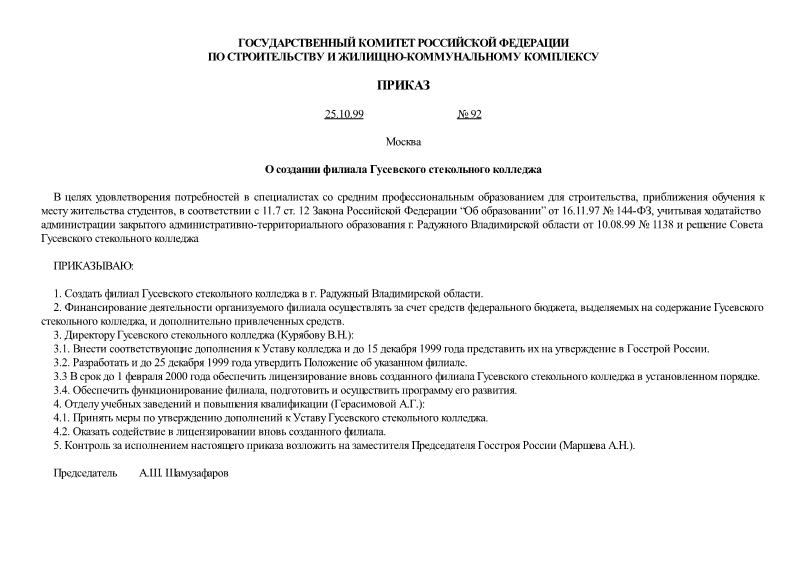 ГОСУДАРСТВЕННЫЙ КОМИТЕТ РОССИЙСКОЙ ФЕДЕРАЦИИ
ПО СТРОИТЕЛЬСТВУ И ЖИЛИЩНО-КОММУНАЛЬНОМУ КОМПЛЕКСУ

ПРИКАЗ

25.10.99 № 92

Москва

О создании филиала Гусевского стекольного колледжа

В целях удовлетворения потребностей в специалистах со средним профессиональным образованием для строительства, приближения обучения к месту жительства студентов, в соответствии с 11.7 ст. 12 Закона Российской Федерации "Об образовании" от 16.11.97 № 144-ФЗ, учитывая ходатайство администрации закрытого административно-территориального образования г. Радужного Владимирской области от 10.08.99 № 1138 и решение Совета Гусевского стекольного колледжа

ПРИКАЗЫВАЮ:

1. Создать филиал Гусевского стекольного колледжа в г. Радужный Владимирской области.
2. Финансирование деятельности организуемого филиала осуществлять за счет средств федерального бюджета, выделяемых на содержание Гусевского стекольного колледжа, и дополнительно привлеченных средств.
3. Директору Гусевского стекольного колледжа (Курябову В.Н.):
3.1. Внести соответствующие дополнения к Уставу колледжа и до 15 декабря 1999 года представить их на утверждение в Госстрой России.
3.2. Разработать и до 25 декабря 1999 года утвердить Положение об указанном филиале.
3.3 В срок до 1 февраля 2000 года обеспечить лицензирование вновь созданного филиала Гусевского стекольного колледжа в установленном порядке.
3.4. Обеспечить функционирование филиала, подготовить и осуществить программу его развития.
4. Отделу учебных заведений и повышения квалификации (Герасимовой А.Г.):
4.1. Принять меры по утверждению дополнений к Уставу Гусевского стекольного колледжа.
4.2. Оказать содействие в лицензировании вновь созданного филиала.
5. Контроль за исполнением настоящего приказа возложить на заместителя Председателя Госстроя России (Маршева А.Н.).

Председатель А.Ш. Шамузафаров